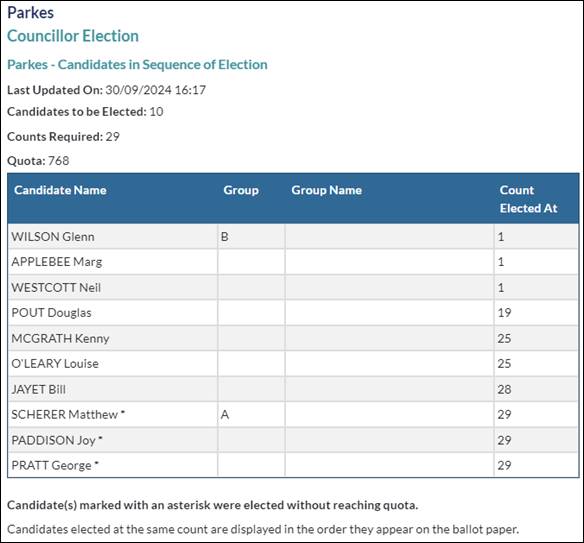 Parkes
Councillor Election

Parkes - Candidates in Sequence of Election

Last Updated On: 30/09/2024 16:17

Candidates to be Elected: 10

Counts Required: 29

Quota: 768

| Candidate Name | Group | Group Name | Count Elected At |
|---|---|---|---|
| WILSON Glenn | B | | 1 |
| APPLEBEE Marg | | | 1 |
| WESTCOTT Neil | | | 1 |
| POUT Douglas | | | 19 |
| MCGRATH Kenny | | | 25 |
| O'LEARY Louise | | | 25 |
| JAYET Bill | | | 28 |
| SCHERER Matthew * | A | | 29 |
| PADDISON Joy * | | | 29 |
| PRATT George * | | | 29 |

Candidate(s) marked with an asterisk were elected without reaching quota.

Candidates elected at the same count are displayed in the order they appear on the ballot paper.